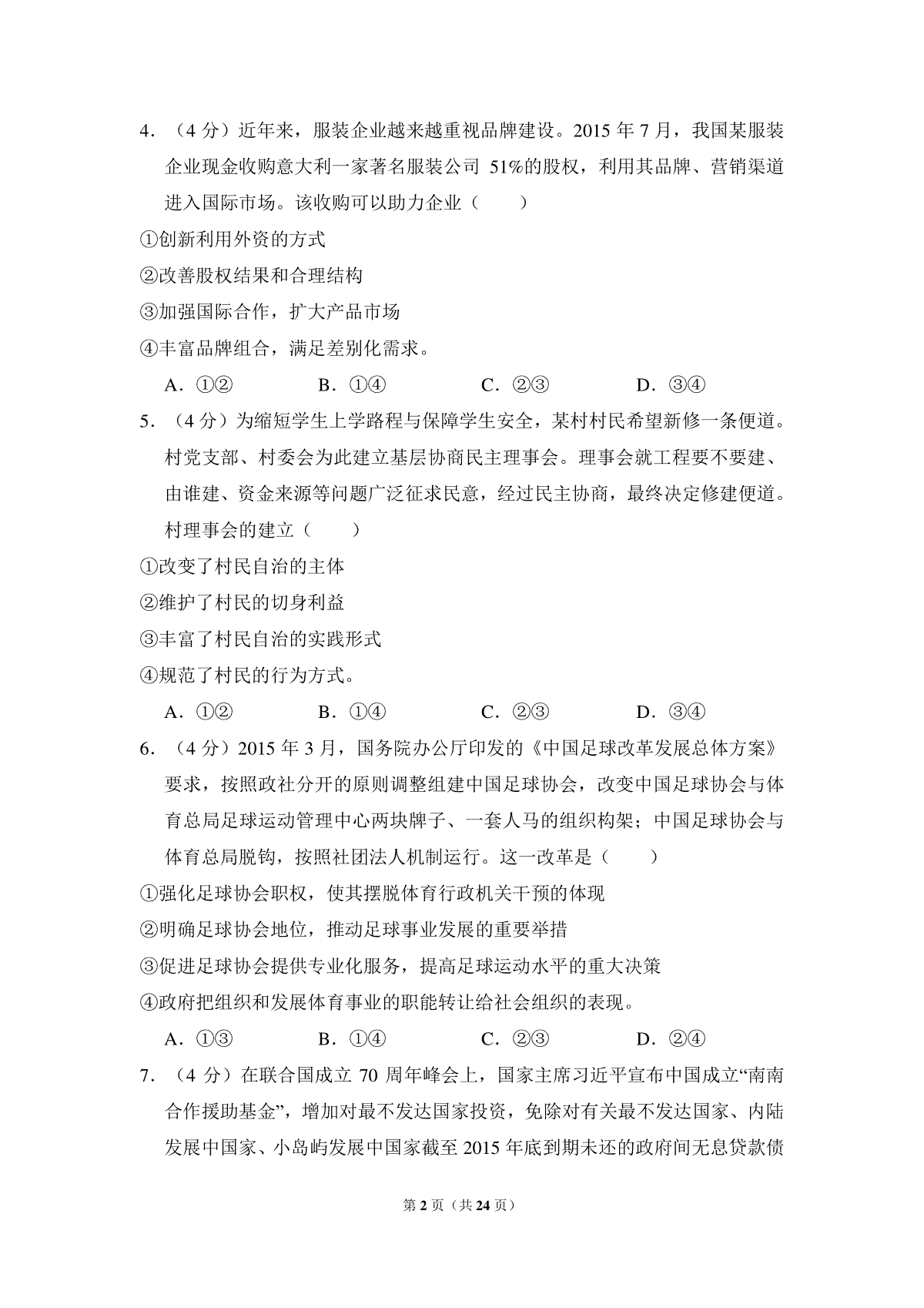 4．（4分）近年来，服装企业越来越重视品牌建设。2015年7月，我国某服装企业现金收购意大利一家著名服装公司51%的股权，利用其品牌、营销渠道进入国际市场。该收购可以助力企业（　　）

①创新利用外资的方式

②改善股权结果和合理结构

③加强国际合作，扩大产品市场

④丰富品牌组合，满足差别化需求。

A．①②　B．①④　C．②③　D．③④

5．（4分）为缩短学生上学路程与保障学生安全，某村村民希望新修一条便道。村党支部、村委会为此建立基层协商民主理事会。理事会就工程要不要建、由谁建、资金来源等问题广泛征求民意，经过民主协商，最终决定修建便道。村理事会的建立（　　）

①改变了村民自治的主体

②维护了村民的切身利益

③丰富了村民自治的实践形式

④规范了村民的行为方式。

A．①②　B．①④　C．②③　D．③④

6．（4分）2015年3月，国务院办公厅印发的《中国足球改革发展总体方案》要求，按照政社分开的原则调整组建中国足球协会，改变中国足球协会与体育总局足球运动管理中心两块牌子、一套人马的组织构架；中国足球协会与体育总局脱钩，按照社团法人机制运行。这一改革是（　　）

①强化足球协会职权，使其摆脱体育行政机关干预的体现

②明确足球协会地位，推动足球事业发展的重要举措

③促进足球协会提供专业化服务，提高足球运动水平的重大决策

④政府把组织和发展体育事业的职能转让给社会组织的表现。

A．①③　B．①④　C．②③　D．②④

7．（4分）在联合国成立70周年峰会上，国家主席习近平宣布中国成立“南南合作援助基金”，增加对最不发达国家投资，免除对有关最不发达国家、内陆发展中国家、小岛屿发展中国家截至2015年底到期未还的政府间无息贷款债

第2页（共24页）